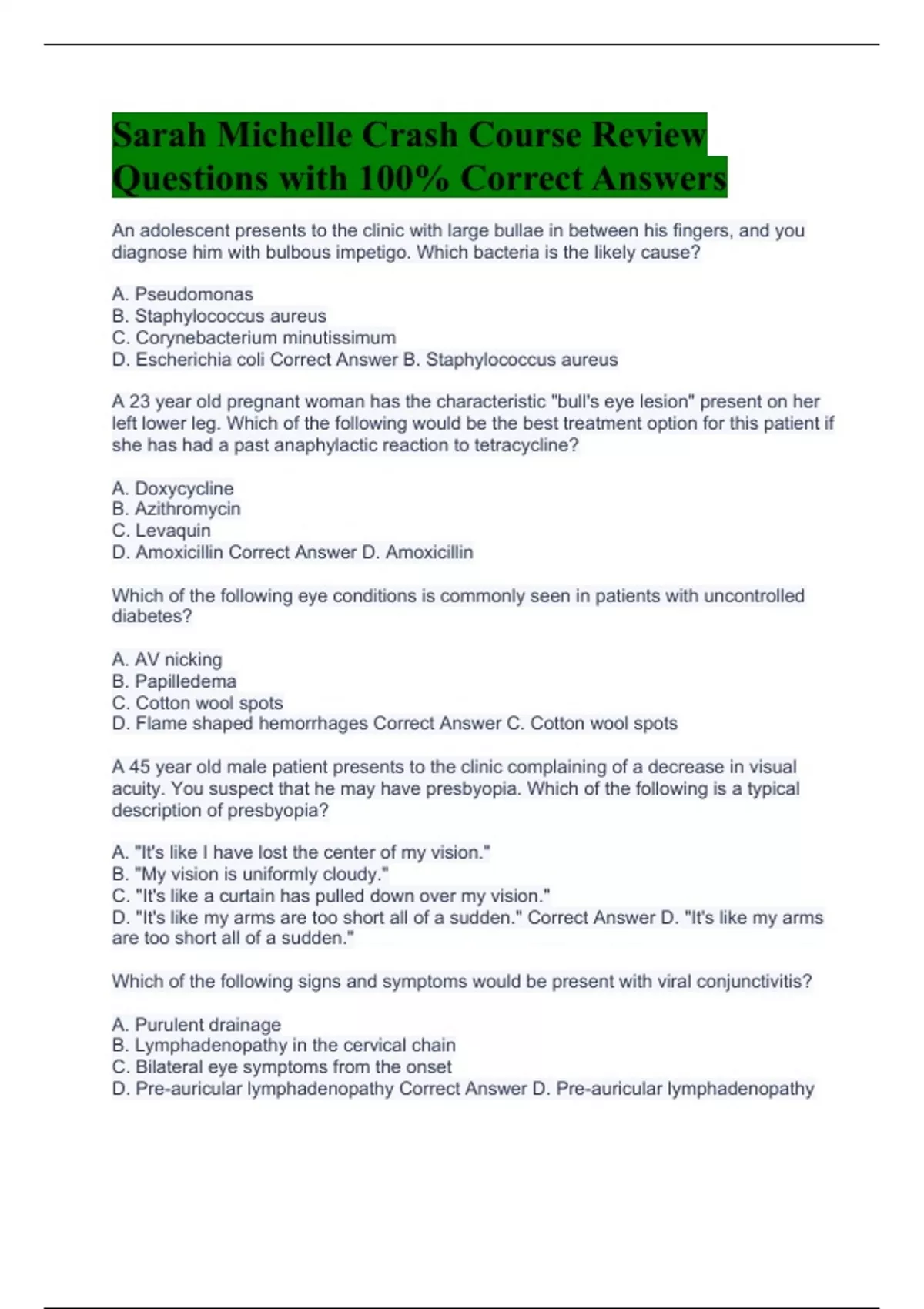 Sarah Michelle Crash Course Review Questions with 100% Correct Answers

An adolescent presents to the clinic with large bullae in between his fingers, and you diagnose him with bulbous impetigo. Which bacteria is the likely cause?

A. Pseudomonas
B. Staphylococcus aureus
C. Corynebacterium minutissimum
D. Escherichia coli Correct Answer B. Staphylococcus aureus

A 23 year old pregnant woman has the characteristic "bull's eye lesion" present on her left lower leg. Which of the following would be the best treatment option for this patient if she has had a past anaphylactic reaction to tetracycline?

A. Doxycycline
B. Azithromycin
C. Levaquin
D. Amoxicillin Correct Answer D. Amoxicillin

Which of the following eye conditions is commonly seen in patients with uncontrolled diabetes?

A. AV nicking
B. Papilledema
C. Cotton wool spots
D. Flame shaped hemorrhages Correct Answer C. Cotton wool spots

A 45 year old male patient presents to the clinic complaining of a decrease in visual acuity. You suspect that he may have presbyopia. Which of the following is a typical description of presbyopia?

A. "It's like I have lost the center of my vision."
B. "My vision is uniformly cloudy."
C. "It's like a curtain has pulled down over my vision."
D. "It's like my arms are too short all of a sudden." Correct Answer D. "It's like my arms are too short all of a sudden."

Which of the following signs and symptoms would be present with viral conjunctivitis?

A. Purulent drainage
B. Lymphadenopathy in the cervical chain
C. Bilateral eye symptoms from the onset
D. Pre-auricular lymphadenopathy Correct Answer D. Pre-auricular lymphadenopathy